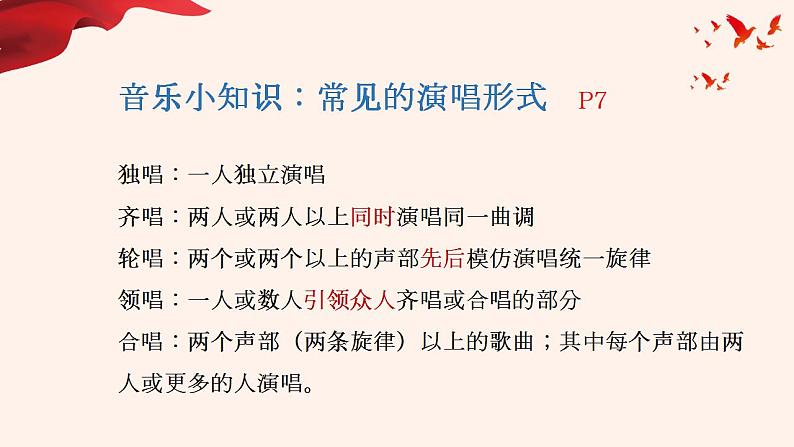 音乐小知识：常见的演唱形式　P7

独唱：一人独立演唱

齐唱：两人或两人以上同时演唱同一曲调

轮唱：两个或两个以上的声部先后模仿演唱统一旋律

领唱：一人或数人引领众人齐唱或合唱的部分

合唱：两个声部（两条旋律）以上的歌曲；其中每个声部由两人或更多的人演唱。